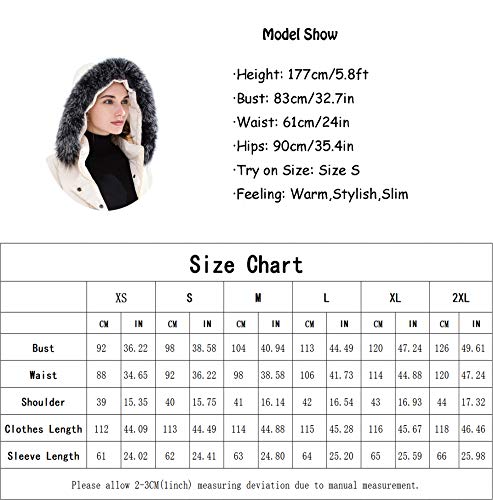 Model Show

·Height: 177cm/5.8ft
·Bust: 83cm/32.7in
·Waist: 61cm/24in
·Hips: 90cm/35.4in
·Try on Size: Size S
·Feeling: Warm,Stylish,Slim

Size Chart

| | XS | | S | | M | | L | | XL | | 2XL | |
|---|---|---|---|---|---|---|---|---|---|---|---|---|
| | CM | IN | CM | IN | CM | IN | CM | IN | CM | IN | CM | IN |
| Bust | 92 | 36.22 | 98 | 38.58 | 104 | 40.94 | 113 | 44.49 | 120 | 47.24 | 126 | 49.61 |
| Waist | 88 | 34.65 | 92 | 36.22 | 98 | 38.58 | 106 | 41.73 | 114 | 44.88 | 120 | 47.24 |
| Shoulder | 39 | 15.35 | 40 | 15.75 | 41 | 16.14 | 42 | 16.54 | 43 | 16.93 | 44 | 17.32 |
| Clothes Length | 112 | 44.09 | 113 | 44.49 | 114 | 44.88 | 115 | 45.28 | 116 | 45.67 | 118 | 46.46 |
| Sleeve Length | 61 | 24.02 | 62 | 24.41 | 63 | 24.80 | 64 | 25.20 | 65 | 25.59 | 66 | 25.98 |

Please allow 2-3CM(1inch) measuring deviation due to manual measurement.